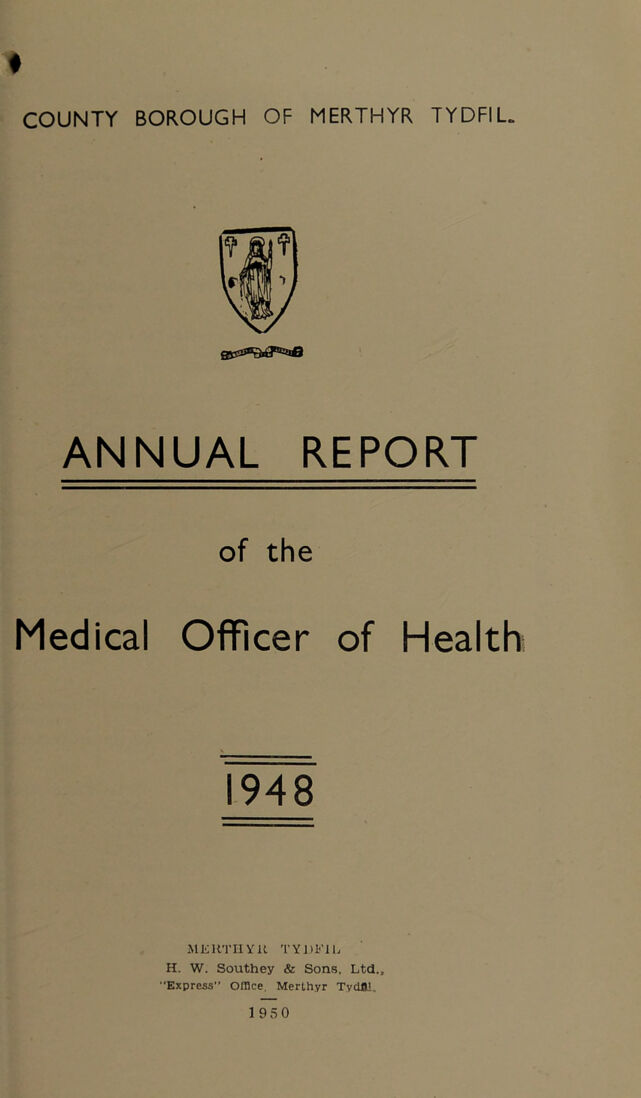 COUNTY BOROUGH OF MERTHYR TYDFIL.

ANNUAL REPORT

of the

Medical Officer of Health

1948

MERTHYR TYDFIL
H. W. Southey & Sons, Ltd.,
"Express" Office, Merthyr Tydfil.
1950